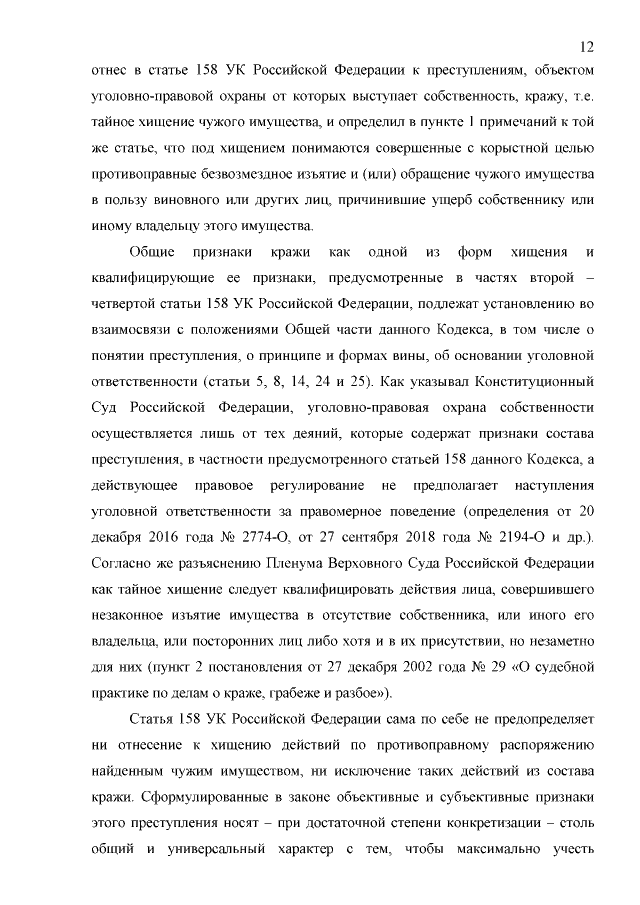 12

отнес в статье 158 УК Российской Федерации к преступлениям, объектом уголовно-правовой охраны от которых выступает собственность, кражу, т.е. тайное хищение чужого имущества, и определил в пункте 1 примечаний к той же статье, что под хищением понимаются совершенные с корыстной целью противоправные безвозмездное изъятие и (или) обращение чужого имущества в пользу виновного или других лиц, причинившие ущерб собственнику или иному владельцу этого имущества.

Общие признаки кражи как одной из форм хищения и квалифицирующие ее признаки, предусмотренные в частях второй – четвертой статьи 158 УК Российской Федерации, подлежат установлению во взаимосвязи с положениями Общей части данного Кодекса, в том числе о понятии преступления, о принципе и формах вины, об основании уголовной ответственности (статьи 5, 8, 14, 24 и 25). Как указывал Конституционный Суд Российской Федерации, уголовно-правовая охрана собственности осуществляется лишь от тех деяний, которые содержат признаки состава преступления, в частности предусмотренного статьей 158 данного Кодекса, а действующее правовое регулирование не предполагает наступления уголовной ответственности за правомерное поведение (определения от 20 декабря 2016 года № 2774-О, от 27 сентября 2018 года № 2194-О и др.). Согласно же разъяснению Пленума Верховного Суда Российской Федерации как тайное хищение следует квалифицировать действия лица, совершившего незаконное изъятие имущества в отсутствие собственника, или иного его владельца, или посторонних лиц либо хотя и в их присутствии, но незаметно для них (пункт 2 постановления от 27 декабря 2002 года № 29 «О судебной практике по делам о краже, грабеже и разбое»).

Статья 158 УК Российской Федерации сама по себе не предопределяет ни отнесение к хищению действий по противоправному распоряжению найденным чужим имуществом, ни исключение таких действий из состава кражи. Сформулированные в законе объективные и субъективные признаки этого преступления носят – при достаточной степени конкретизации – столь общий и универсальный характер с тем, чтобы максимально учесть